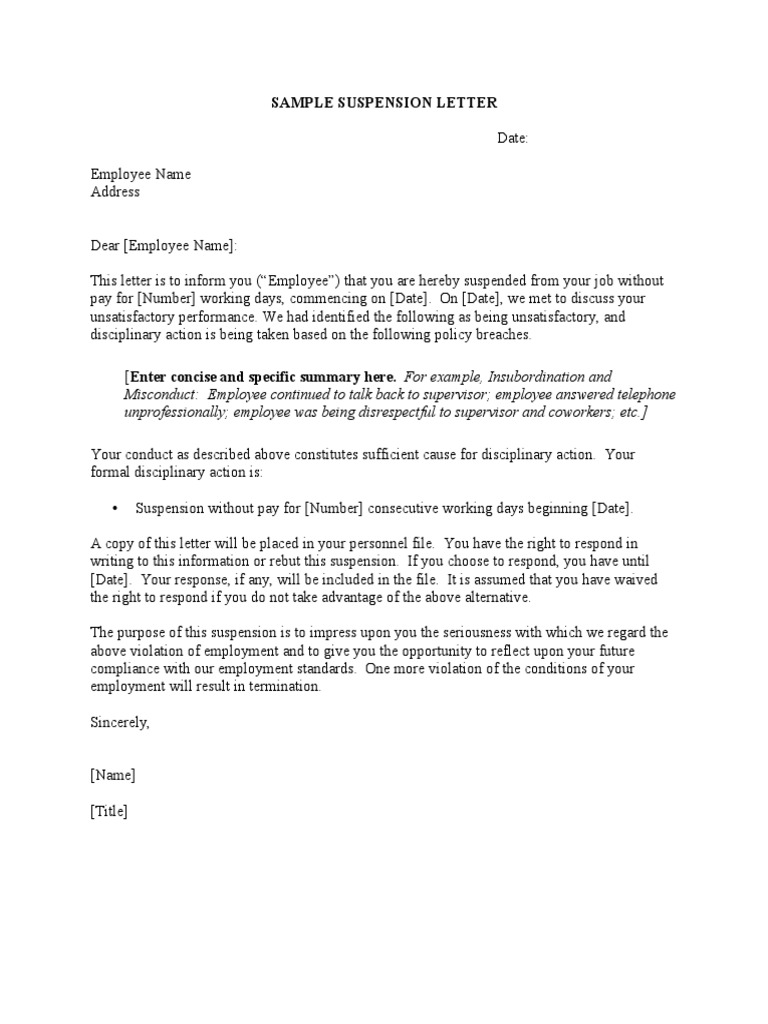 SAMPLE SUSPENSION LETTER

Date:

Employee Name
Address

Dear [Employee Name]:

This letter is to inform you ("Employee") that you are hereby suspended from your job without pay for [Number] working days, commencing on [Date]. On [Date], we met to discuss your unsatisfactory performance. We had identified the following as being unsatisfactory, and disciplinary action is being taken based on the following policy breaches.

[Enter concise and specific summary here. For example, Insubordination and Misconduct: Employee continued to talk back to supervisor; employee answered telephone unprofessionally; employee was being disrespectful to supervisor and coworkers; etc.]

Your conduct as described above constitutes sufficient cause for disciplinary action. Your formal disciplinary action is:

• Suspension without pay for [Number] consecutive working days beginning [Date].

A copy of this letter will be placed in your personnel file. You have the right to respond in writing to this information or rebut this suspension. If you choose to respond, you have until [Date]. Your response, if any, will be included in the file. It is assumed that you have waived the right to respond if you do not take advantage of the above alternative.

The purpose of this suspension is to impress upon you the seriousness with which we regard the above violation of employment and to give you the opportunity to reflect upon your future compliance with our employment standards. One more violation of the conditions of your employment will result in termination.

Sincerely,

[Name]

[Title]